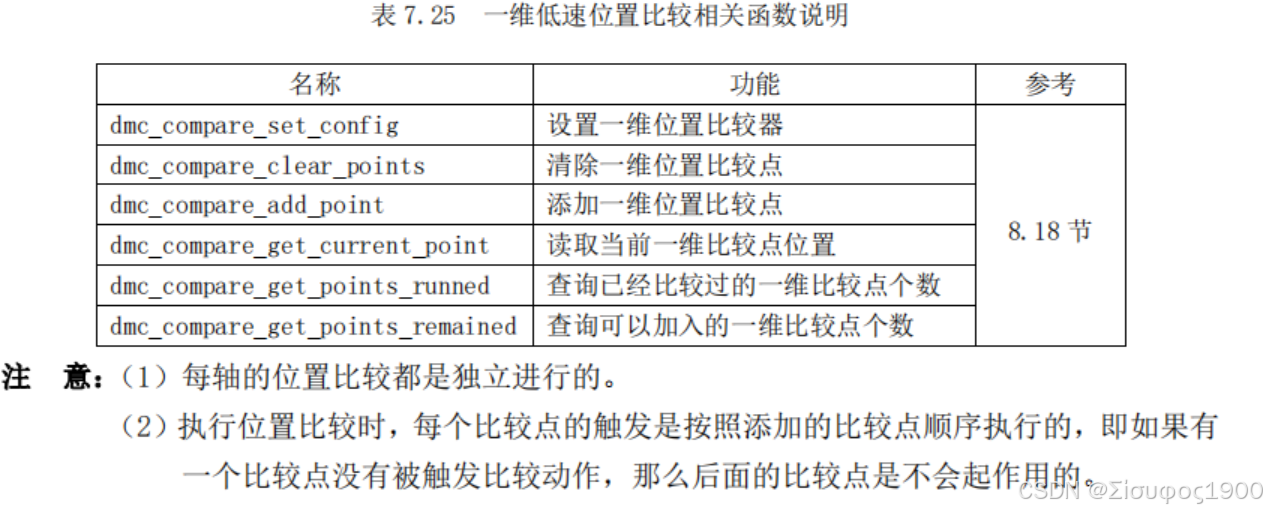 表 7.25　一维低速位置比较相关函数说明

| 名称 | 功能 | 参考 |
|---|---|---|
| dmc_compare_set_config | 设置一维位置比较器 | 8.18 节 |
| dmc_compare_clear_points | 清除一维位置比较点 | |
| dmc_compare_add_point | 添加一维位置比较点 | |
| dmc_compare_get_current_point | 读取当前一维比较点位置 | |
| dmc_compare_get_points_runned | 查询已经比较过的一维比较点个数 | |
| dmc_compare_get_points_remained | 查询可以加入的一维比较点个数 | |

注　意：（1）每轴的位置比较都是独立进行的。

（2）执行位置比较时，每个比较点的触发是按照添加的比较点顺序执行的，即如果有一个比较点没有被触发比较动作，那么后面的比较点是不会起作用的。

CSDN @Σίσυφος1900